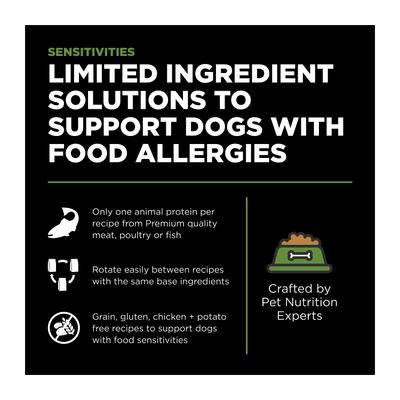 SENSITIVITIES
LIMITED INGREDIENT SOLUTIONS TO SUPPORT DOGS WITH FOOD ALLERGIES

Only one animal protein per recipe from Premium quality meat, poultry or fish

Rotate easily between recipes with the same base ingredients

Grain, gluten, chicken + potato free recipes to support dogs with food sensitivities

Crafted by Pet Nutrition Experts